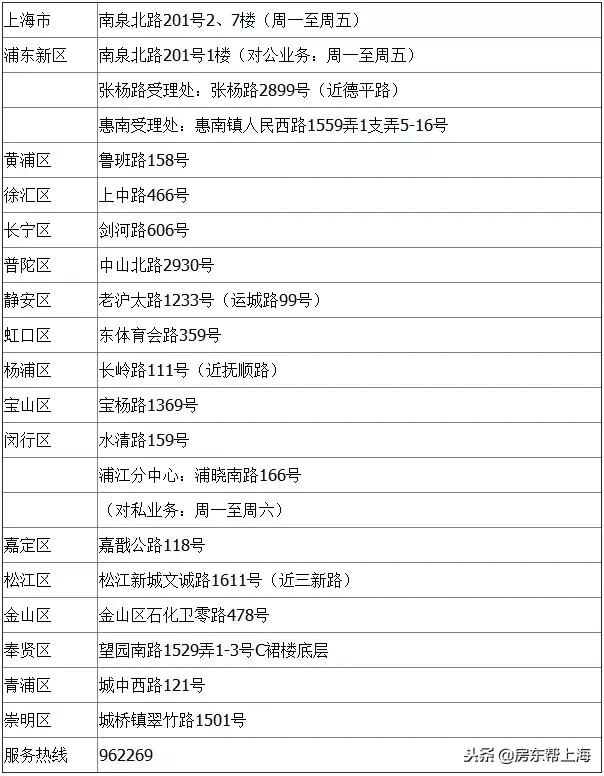 | 上海市 | 南泉北路201号2、7楼（周一至周五） |
|---|---|
| 浦东新区 | 南泉北路201号1楼（对公业务：周一至周五） |
| | 张杨路受理处：张杨路2899号（近德平路） |
| | 惠南受理处：惠南镇人民西路1559弄1支弄5-16号 |
| 黄浦区 | 鲁班路158号 |
| 徐汇区 | 上中路466号 |
| 长宁区 | 剑河路606号 |
| 普陀区 | 中山北路2930号 |
| 静安区 | 老沪太路1233号（运城路99号） |
| 虹口区 | 东体育会路359号 |
| 杨浦区 | 长岭路111号（近抚顺路） |
| 宝山区 | 宝杨路1369号 |
| 闵行区 | 水清路159号 |
| | 浦江分中心：浦晓南路166号 |
| | （对私业务：周一至周六） |
| 嘉定区 | 嘉戬公路118号 |
| 松江区 | 松江新城文诚路1611号（近三新路） |
| 金山区 | 金山区石化卫零路478号 |
| 奉贤区 | 望园南路1529弄1-3号C裙楼底层 |
| 青浦区 | 城中西路121号 |
| 崇明区 | 城桥镇翠竹路1501号 |
| 服务热线 | 962269 |

头条 @房东帮上海